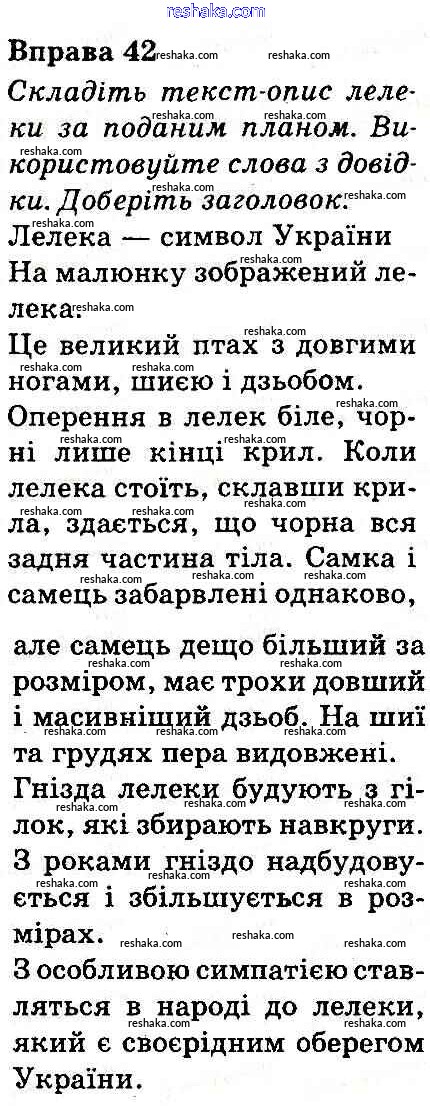 Вправа 42

Складіть текст-опис лелеки за поданим планом. Використовуйте слова з довідки. Доберіть заголовок.

Лелека — символ України

На малюнку зображений лелека.

Це великий птах з довгими ногами, шиєю і дзьобом.

Оперення в лелек біле, чорні лише кінці крил. Коли лелека стоїть, склавши крила, здається, що чорна вся задня частина тіла. Самка і самець забарвлені однаково, але самець дещо більший за розміром, має трохи довший і масивніший дзьоб. На шиї та грудях пера видовжені.

Гнізда лелеки будують з гілок, які збирають навкруги. З роками гніздо надбудовується і збільшується в розмірах.

З особливою симпатією ставляться в народі до лелеки, який є своєрідним оберегом України.

reshaka.com